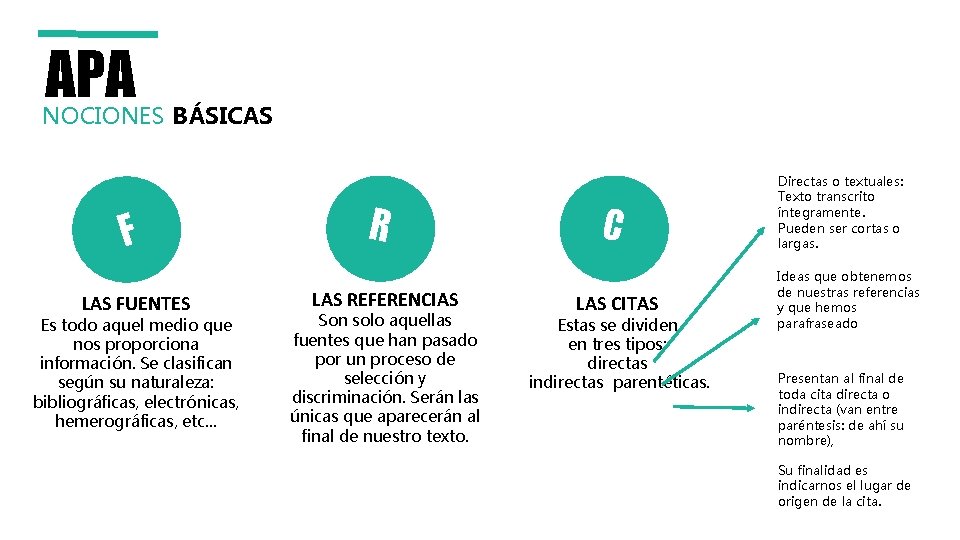 APA
NOCIONES BÁSICAS

F

LAS FUENTES
Es todo aquel medio que nos proporciona información. Se clasifican según su naturaleza: bibliográficas, electrónicas, hemerográficas, etc...

R

LAS REFERENCIAS
Son solo aquellas fuentes que han pasado por un proceso de selección y discriminación. Serán las únicas que aparecerán al final de nuestro texto.

C

LAS CITAS
Estas se dividen en tres tipos: directas indirectas parentéticas.

Directas o textuales: Texto transcrito íntegramente. Pueden ser cortas o largas.

Ideas que obtenemos de nuestras referencias y que hemos parafraseado

Presentan al final de toda cita directa o indirecta (van entre paréntesis: de ahí su nombre),

Su finalidad es indicarnos el lugar de origen de la cita.